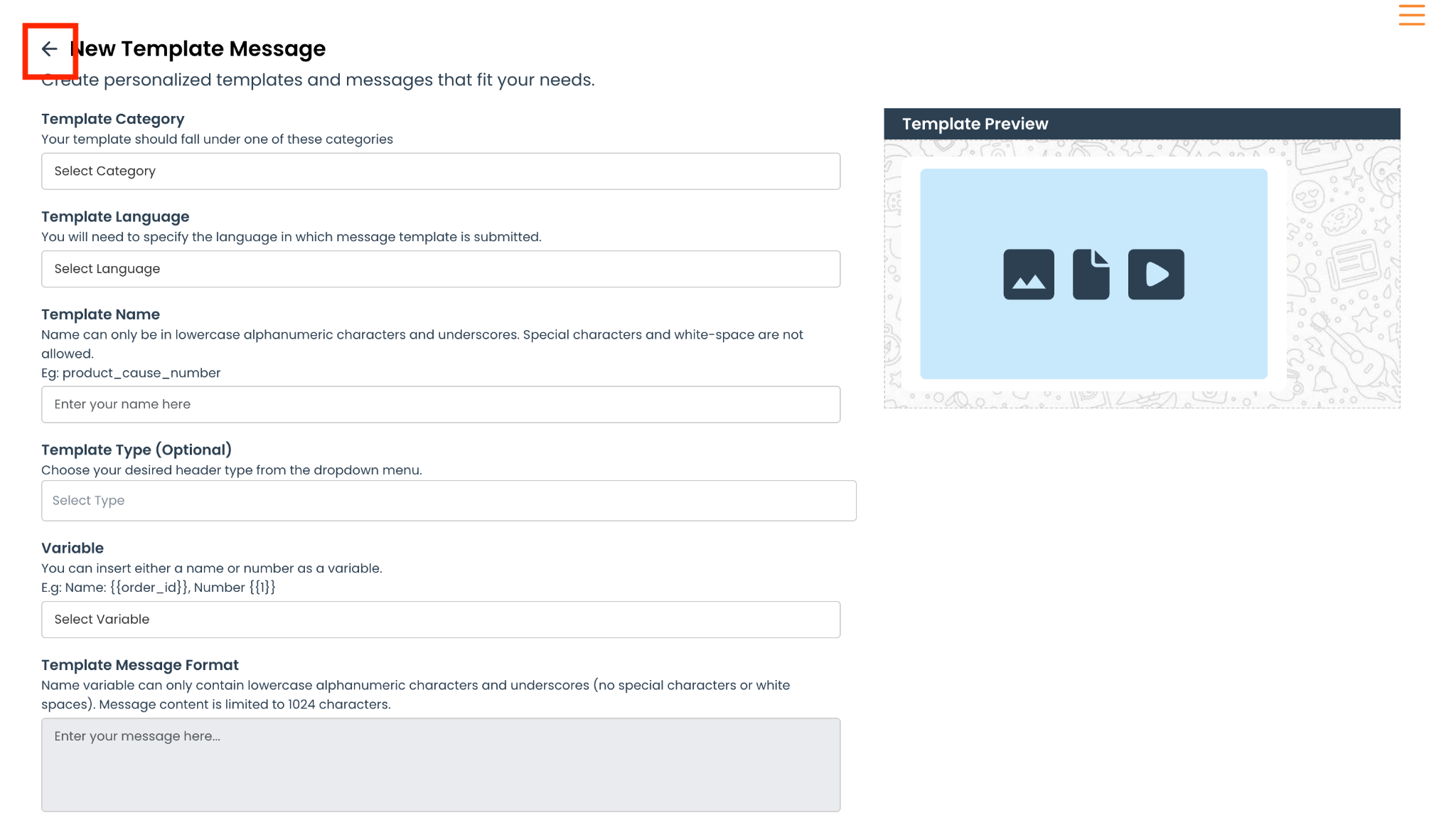 New Template Message
Create personalized templates and messages that fit your needs.

Template Category
Your template should fall under one of these categories
Select Category

Template Language
You will need to specify the language in which message template is submitted.
Select Language

Template Name
Name can only be in lowercase alphanumeric characters and underscores. Special characters and white-space are not allowed.
Eg: product_cause_number
Enter your name here

Template Type (Optional)
Choose your desired header type from the dropdown menu.
Select Type

Variable
You can insert either a name or number as a variable.
E.g: Name: {{order_id}}, Number {{1}}
Select Variable

Template Message Format
Name variable can only contain lowercase alphanumeric characters and underscores (no special characters or white spaces). Message content is limited to 1024 characters.
Enter your message here...

Template Preview